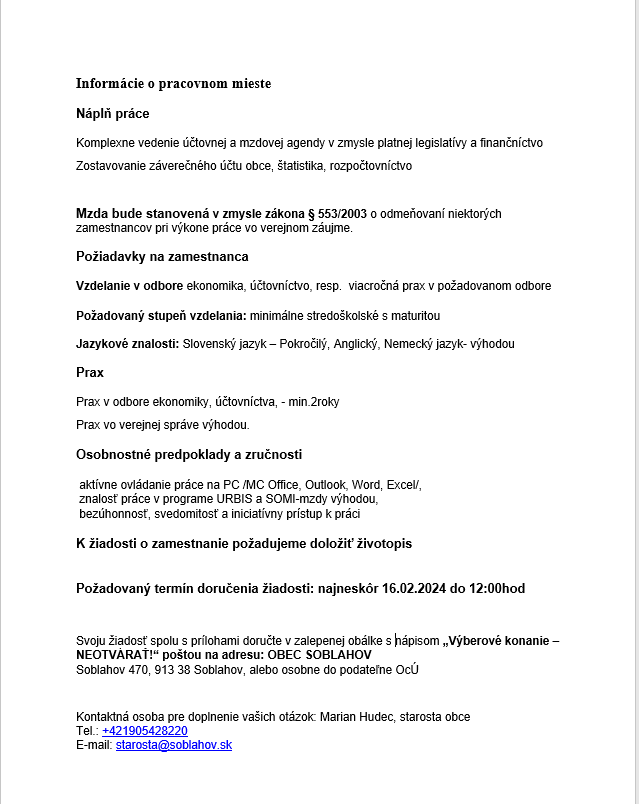 Informácie o pracovnom mieste

Náplň práce

Komplexne vedenie účtovnej a mzdovej agendy v zmysle platnej legislatívy a finančníctvo

Zostavovanie záverečného účtu obce, štatistika, rozpočtovníctvo

Mzda bude stanovená v zmysle zákona § 553/2003 o odmeňovaní niektorých zamestnancov pri výkone práce vo verejnom záujme.

Požiadavky na zamestnanca

Vzdelanie v odbore ekonomika, účtovníctvo, resp. viacročná prax v požadovanom odbore

Požadovaný stupeň vzdelania: minimálne stredoškolské s maturitou

Jazykové znalosti: Slovenský jazyk – Pokročilý, Anglický, Nemecký jazyk- výhodou

Prax

Prax v odbore ekonomiky, účtovníctva, - min.2roky

Prax vo verejnej správe výhodou.

Osobnostné predpoklady a zručnosti

aktívne ovládanie práce na PC /MC Office, Outlook, Word, Excel/,
znalosť práce v programe URBIS a SOMI-mzdy výhodou,
bezúhonnosť, svedomitosť a iniciatívny prístup k práci

K žiadosti o zamestnanie požadujeme doložiť životopis

Požadovaný termín doručenia žiadosti: najneskôr 16.02.2024 do 12:00hod

Svoju žiadosť spolu s prílohami doručte v zalepenej obálke s nápisom „Výberové konanie – NEOTVÁRAŤ!“ poštou na adresu: OBEC SOBLAHOV
Soblahov 470, 913 38 Soblahov, alebo osobne do podateľne OcÚ

Kontaktná osoba pre doplnenie vašich otázok: Marian Hudec, starosta obce
Tel.: +421905428220
E-mail: starosta@soblahov.sk